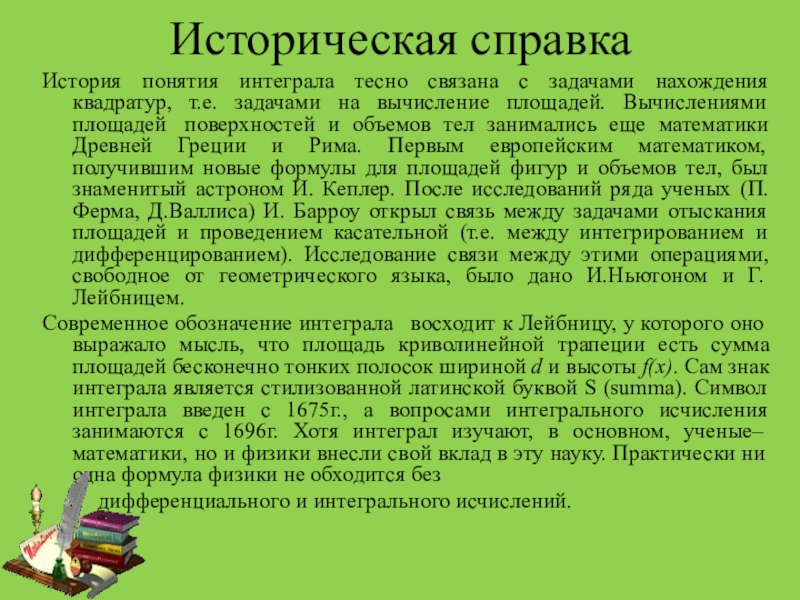 Историческая справка

История понятия интеграла тесно связана с задачами нахождения квадратур, т.е. задачами на вычисление площадей. Вычислениями площадей поверхностей и объемов тел занимались еще математики Древней Греции и Рима. Первым европейским математиком, получившим новые формулы для площадей фигур и объемов тел, был знаменитый астроном И. Кеплер. После исследований ряда ученых (П. Ферма, Д.Валлиса) И. Барроу открыл связь между задачами отыскания площадей и проведением касательной (т.е. между интегрированием и дифференцированием). Исследование связи между этими операциями, свободное от геометрического языка, было дано И.Ньютоном и Г. Лейбницем.

Современное обозначение интеграла восходит к Лейбницу, у которого оно выражало мысль, что площадь криволинейной трапеции есть сумма площадей бесконечно тонких полосок шириной $d$ и высоты $f(x)$. Сам знак интеграла является стилизованной латинской буквой S (summa). Символ интеграла введен с 1675г., а вопросами интегрального исчисления занимаются с 1696г. Хотя интеграл изучают, в основном, ученые–математики, но и физики внесли свой вклад в эту науку. Практически ни одна формула физики не обходится без дифференциального и интегрального исчислений.